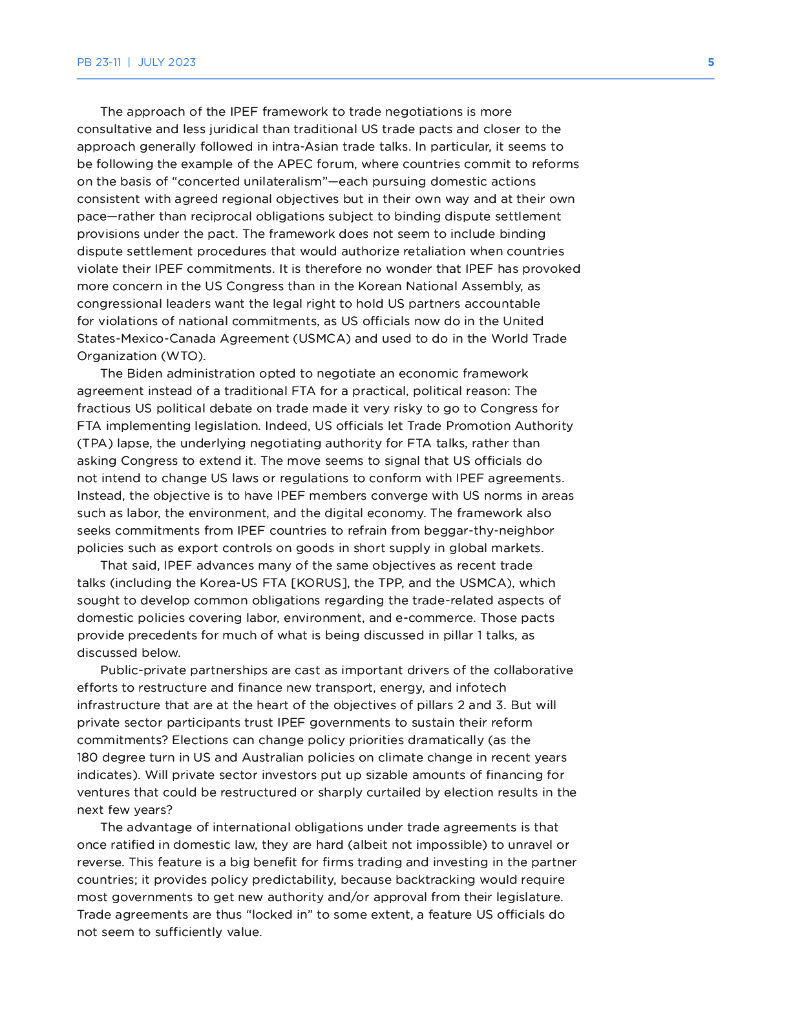 PB 23-11 | JULY 2023

5

The approach of the IPEF framework to trade negotiations is more consultative and less juridical than traditional US trade pacts and closer to the approach generally followed in intra-Asian trade talks. In particular, it seems to be following the example of the APEC forum, where countries commit to reforms on the basis of "concerted unilateralism"—each pursuing domestic actions consistent with agreed regional objectives but in their own way and at their own pace—rather than reciprocal obligations subject to binding dispute settlement provisions under the pact. The framework does not seem to include binding dispute settlement procedures that would authorize retaliation when countries violate their IPEF commitments. It is therefore no wonder that IPEF has provoked more concern in the US Congress than in the Korean National Assembly, as congressional leaders want the legal right to hold US partners accountable for violations of national commitments, as US officials now do in the United States-Mexico-Canada Agreement (USMCA) and used to do in the World Trade Organization (WTO).

The Biden administration opted to negotiate an economic framework agreement instead of a traditional FTA for a practical, political reason: The fractious US political debate on trade made it very risky to go to Congress for FTA implementing legislation. Indeed, US officials let Trade Promotion Authority (TPA) lapse, the underlying negotiating authority for FTA talks, rather than asking Congress to extend it. The move seems to signal that US officials do not intend to change US laws or regulations to conform with IPEF agreements. Instead, the objective is to have IPEF members converge with US norms in areas such as labor, the environment, and the digital economy. The framework also seeks commitments from IPEF countries to refrain from beggar-thy-neighbor policies such as export controls on goods in short supply in global markets.

That said, IPEF advances many of the same objectives as recent trade talks (including the Korea-US FTA [KORUS], the TPP, and the USMCA), which sought to develop common obligations regarding the trade-related aspects of domestic policies covering labor, environment, and e-commerce. Those pacts provide precedents for much of what is being discussed in pillar 1 talks, as discussed below.

Public-private partnerships are cast as important drivers of the collaborative efforts to restructure and finance new transport, energy, and infotech infrastructure that are at the heart of the objectives of pillars 2 and 3. But will private sector participants trust IPEF governments to sustain their reform commitments? Elections can change policy priorities dramatically (as the 180 degree turn in US and Australian policies on climate change in recent years indicates). Will private sector investors put up sizable amounts of financing for ventures that could be restructured or sharply curtailed by election results in the next few years?

The advantage of international obligations under trade agreements is that once ratified in domestic law, they are hard (albeit not impossible) to unravel or reverse. This feature is a big benefit for firms trading and investing in the partner countries; it provides policy predictability, because backtracking would require most governments to get new authority and/or approval from their legislature. Trade agreements are thus "locked in" to some extent, a feature US officials do not seem to sufficiently value.